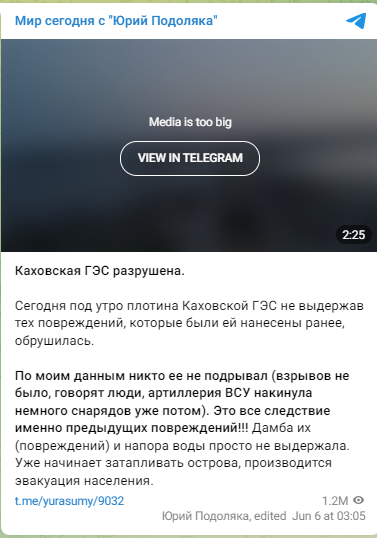 Мир сегодня с "Юрий Подоляка"

Media is too big

VIEW IN TELEGRAM

2:25

Каховская ГЭС разрушена.

Сегодня под утро плотина Каховской ГЭС не выдержав тех повреждений, которые были ей нанесены ранее, обрушилась.

По моим данным никто ее не подрывал (взрывов не было, говорят люди, артиллерия ВСУ накинула немного снарядов уже потом). Это все следствие именно предыдущих повреждений!!! Дамба их (повреждений) и напора воды просто не выдержала. Уже начинает затапливать острова, производится эвакуация населения.

t.me/yurasumy/9032

1.2M

Юрий Подоляка, edited Jun 6 at 03:05